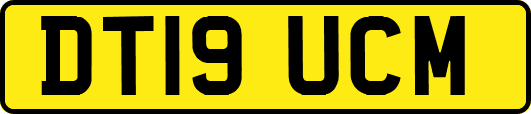 DT19 UCM